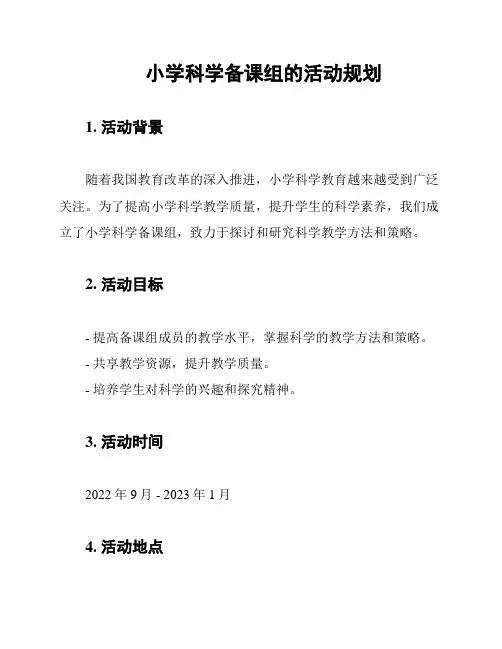 小学科学备课组的活动规划

1. 活动背景

随着我国教育改革的深入推进，小学科学教育越来越受到广泛关注。为了提高小学科学教学质量，提升学生的科学素养，我们成立了小学科学备课组，致力于探讨和研究科学教学方法和策略。

2. 活动目标

- 提高备课组成员的教学水平，掌握科学的教学方法和策略。
- 共享教学资源，提升教学质量。
- 培养学生对科学的兴趣和探究精神。

3. 活动时间

2022 年 9 月 - 2023 年 1 月

4. 活动地点